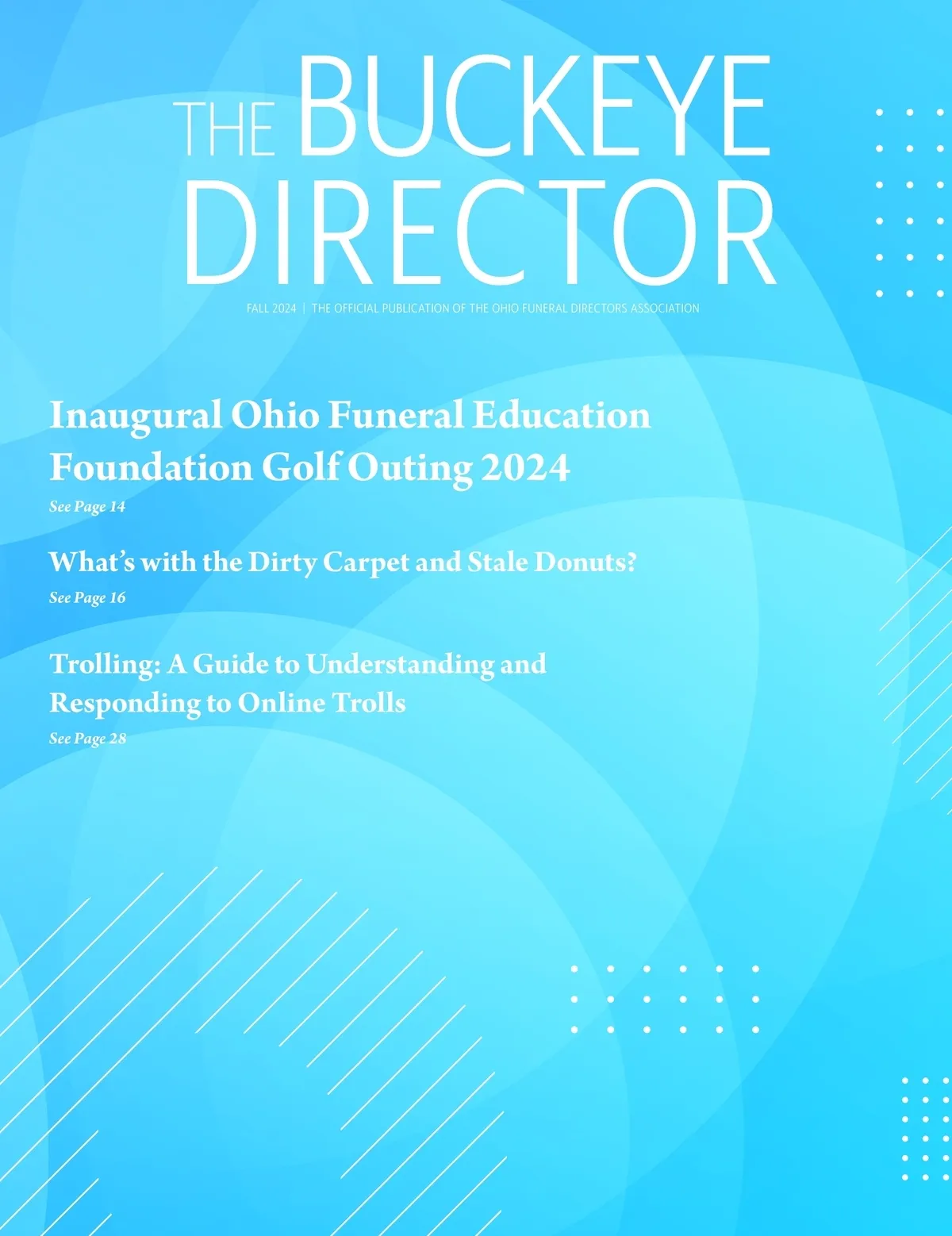 THE BUCKEYE DIRECTOR

FALL 2024 | THE OFFICIAL PUBLICATION OF THE OHIO FUNERAL DIRECTORS ASSOCIATION

Inaugural Ohio Funeral Education Foundation Golf Outing 2024
See Page 14

What's with the Dirty Carpet and Stale Donuts?
See Page 16

Trolling: A Guide to Understanding and Responding to Online Trolls
See Page 28